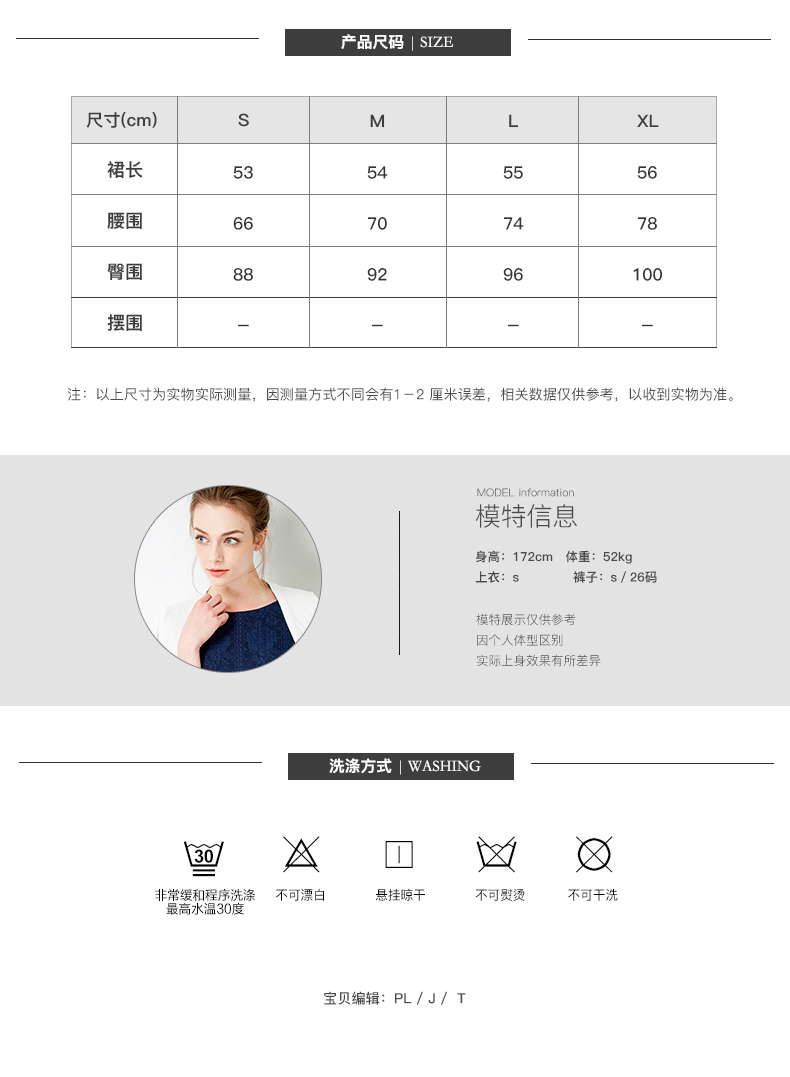 产品尺码 | SIZE

| 尺寸(cm) | S | M | L | XL |
|---|---|---|---|---|
| 裙长 | 53 | 54 | 55 | 56 |
| 腰围 | 66 | 70 | 74 | 78 |
| 臀围 | 88 | 92 | 96 | 100 |
| 摆围 | – | – | – | – |

注：以上尺寸为实物实际测量，因测量方式不同会有1－2 厘米误差，相关数据仅供参考，以收到实物为准。

MODEL information
模特信息

身高：172cm 体重：52kg
上衣：s 裤子：s / 26码

模特展示仅供参考
因个人体型区别
实际上身效果有所差异

洗涤方式 | WASHING

30
非常缓和程序洗涤
最高水温30度

不可漂白

悬挂晾干

不可熨烫

不可干洗

宝贝编辑：PL / J / T